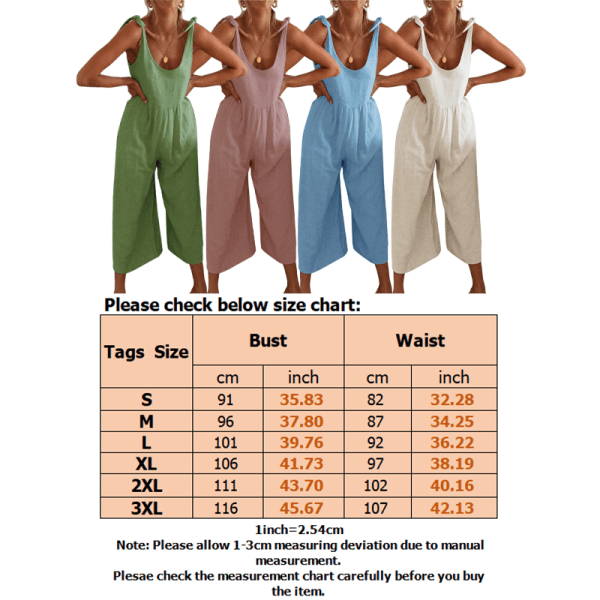 Please check below size chart:

| Tags Size | Bust | | Waist | |
|---|---|---|---|---|
| | cm | inch | cm | inch |
| S | 91 | 35.83 | 82 | 32.28 |
| M | 96 | 37.80 | 87 | 34.25 |
| L | 101 | 39.76 | 92 | 36.22 |
| XL | 106 | 41.73 | 97 | 38.19 |
| 2XL | 111 | 43.70 | 102 | 40.16 |
| 3XL | 116 | 45.67 | 107 | 42.13 |

1inch=2.54cm
Note: Please allow 1-3cm measuring deviation due to manual measurement.
Plesae check the measurement chart carefully before you buy the item.